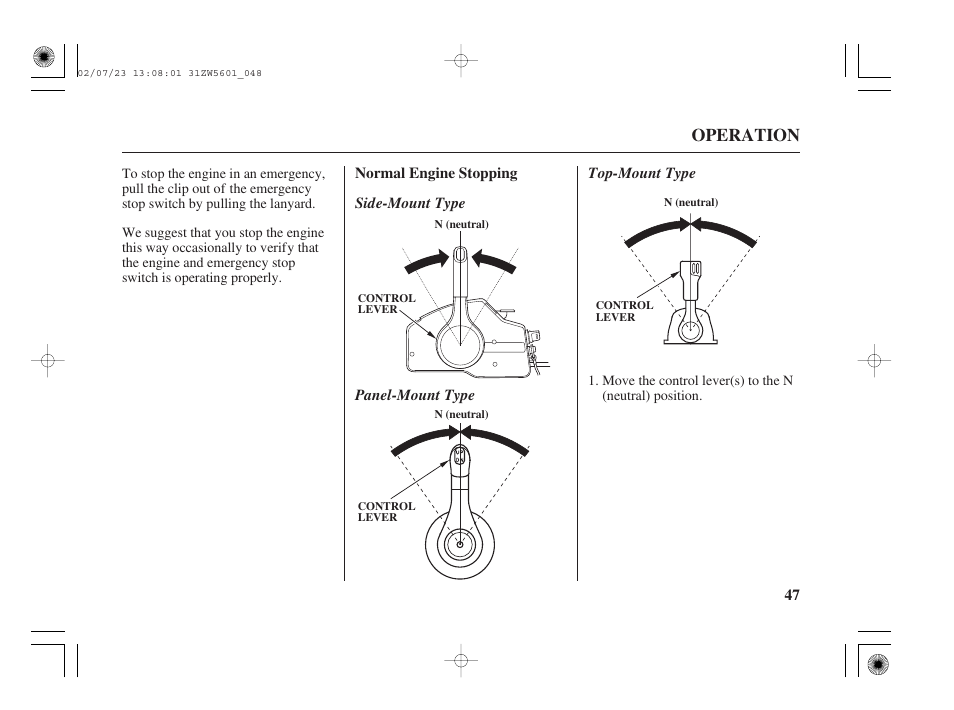 02/07/23 13:08:01 31ZW5601_048

OPERATION

To stop the engine in an emergency, pull the clip out of the emergency stop switch by pulling the lanyard.

We suggest that you stop the engine this way occasionally to verify that the engine and emergency stop switch is operating properly.

Normal Engine Stopping

Side-Mount Type

N (neutral)

CONTROL LEVER

Panel-Mount Type

N (neutral)

CONTROL LEVER

Top-Mount Type

N (neutral)

CONTROL LEVER

1. Move the control lever(s) to the N (neutral) position.

47